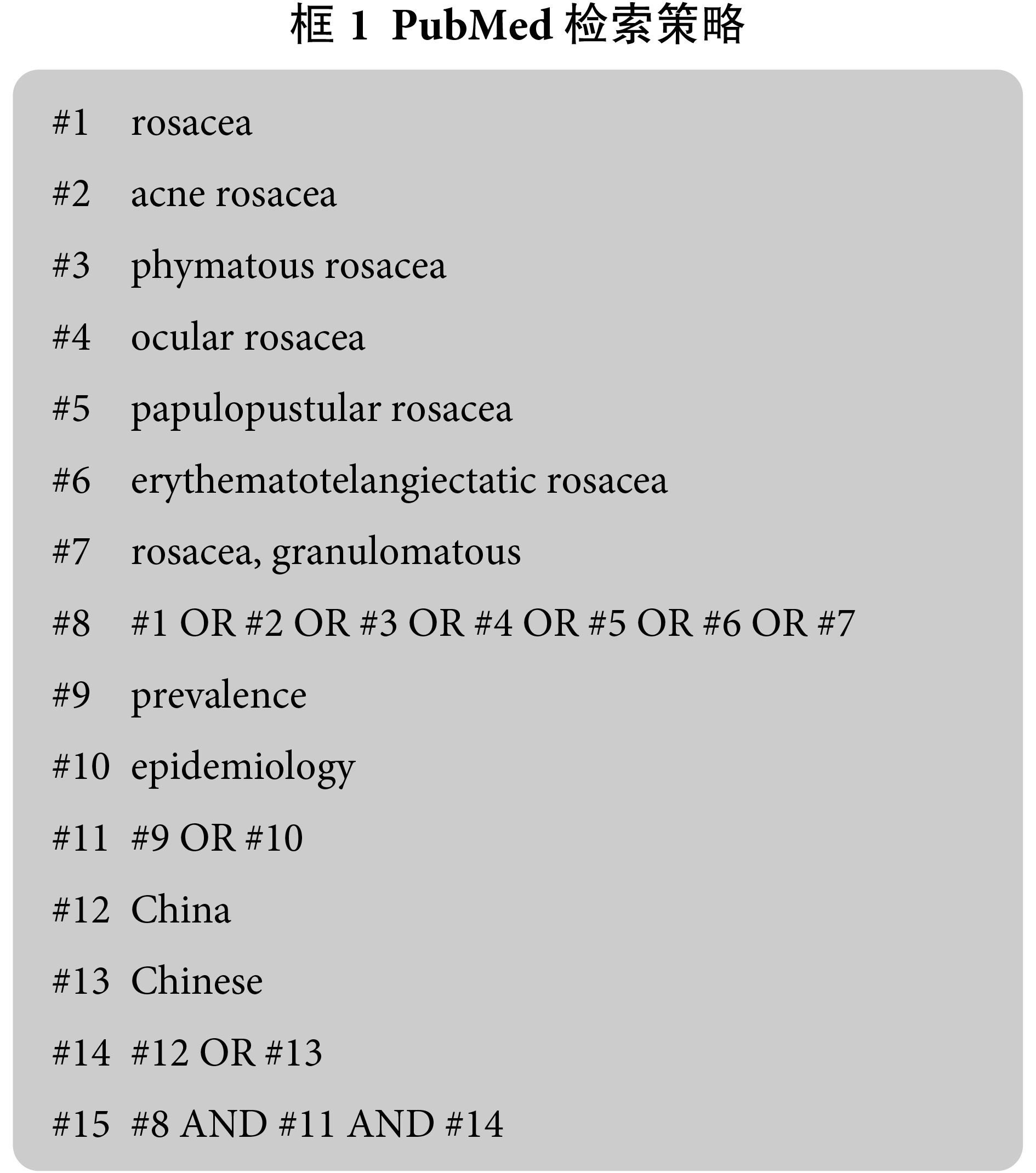 框 1 PubMed 检索策略

#1 rosacea

#2 acne rosacea

#3 phymatous rosacea

#4 ocular rosacea

#5 papulopustular rosacea

#6 erythematotelangiectatic rosacea

#7 rosacea, granulomatous

#8 #1 OR #2 OR #3 OR #4 OR #5 OR #6 OR #7

#9 prevalence

#10 epidemiology

#11 #9 OR #10

#12 China

#13 Chinese

#14 #12 OR #13

#15 #8 AND #11 AND #14